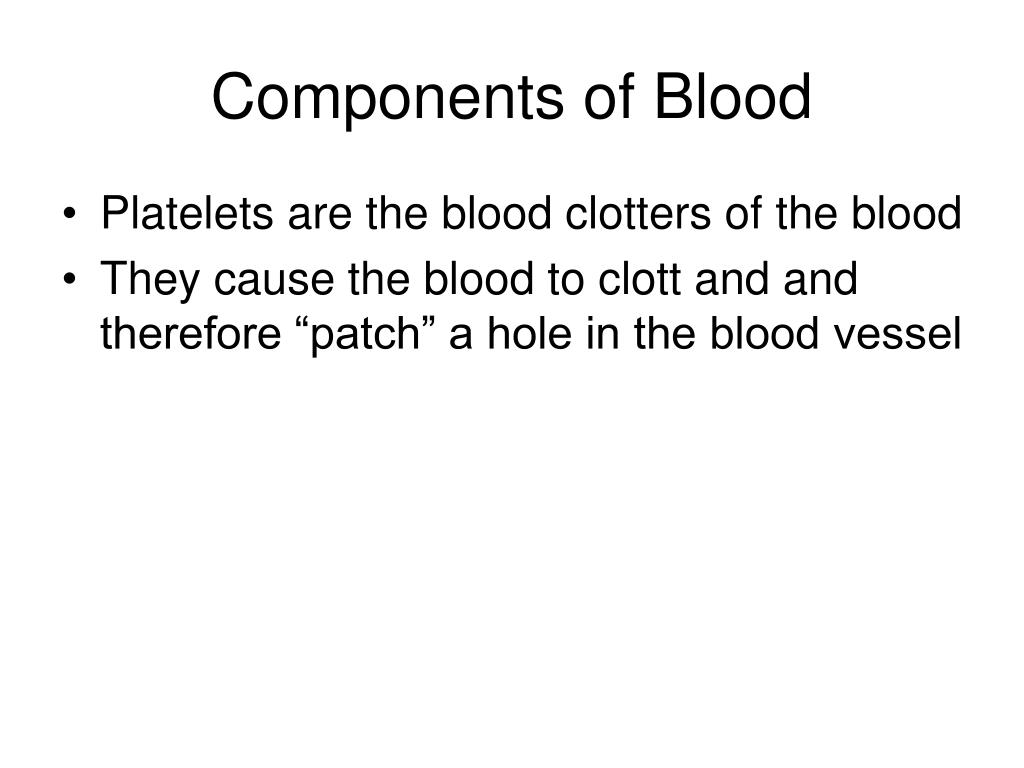 Components of Blood

• Platelets are the blood clotters of the blood
• They cause the blood to clott and and therefore “patch” a hole in the blood vessel